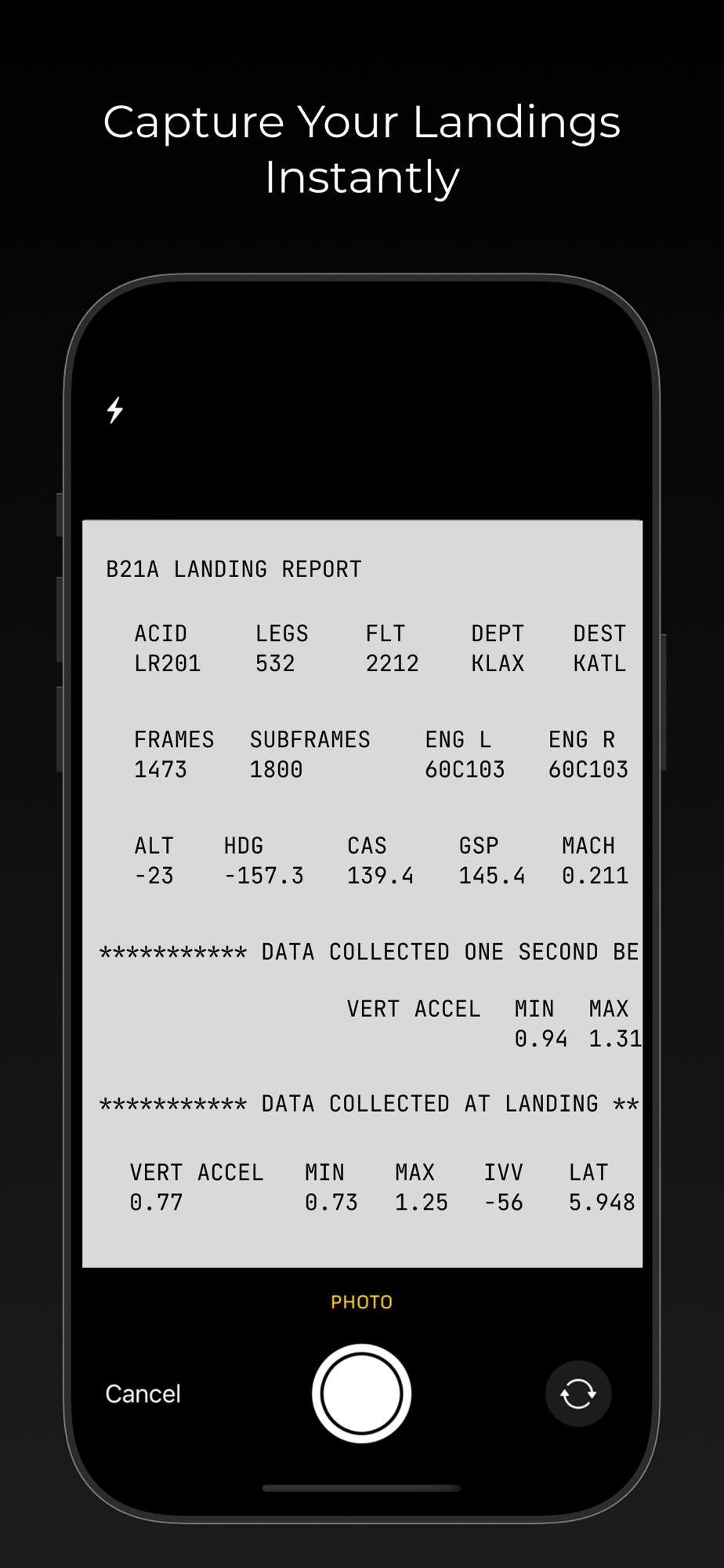 Capture Your Landings Instantly

B21A LANDING REPORT

| ACID | LEGS | FLT | DEPT | DEST |
|---|---|---|---|---|
| LR201 | 532 | 2212 | KLAX | KATL |

| FRAMES | SUBFRAMES | ENG L | ENG R |
|---|---|---|---|
| 1473 | 1800 | 60C103 | 60C103 |

| ALT | HDG | CAS | GSP | MACH |
|---|---|---|---|---|
| -23 | -157.3 | 139.4 | 145.4 | 0.211 |

*********** DATA COLLECTED ONE SECOND BE

| VERT ACCEL | MIN | MAX |
|---|---|---|
| | 0.94 | 1.31 |

*********** DATA COLLECTED AT LANDING **

| VERT ACCEL | MIN | MAX | IVV | LAT |
|---|---|---|---|---|
| 0.77 | 0.73 | 1.25 | -56 | 5.948 |

PHOTO

Cancel